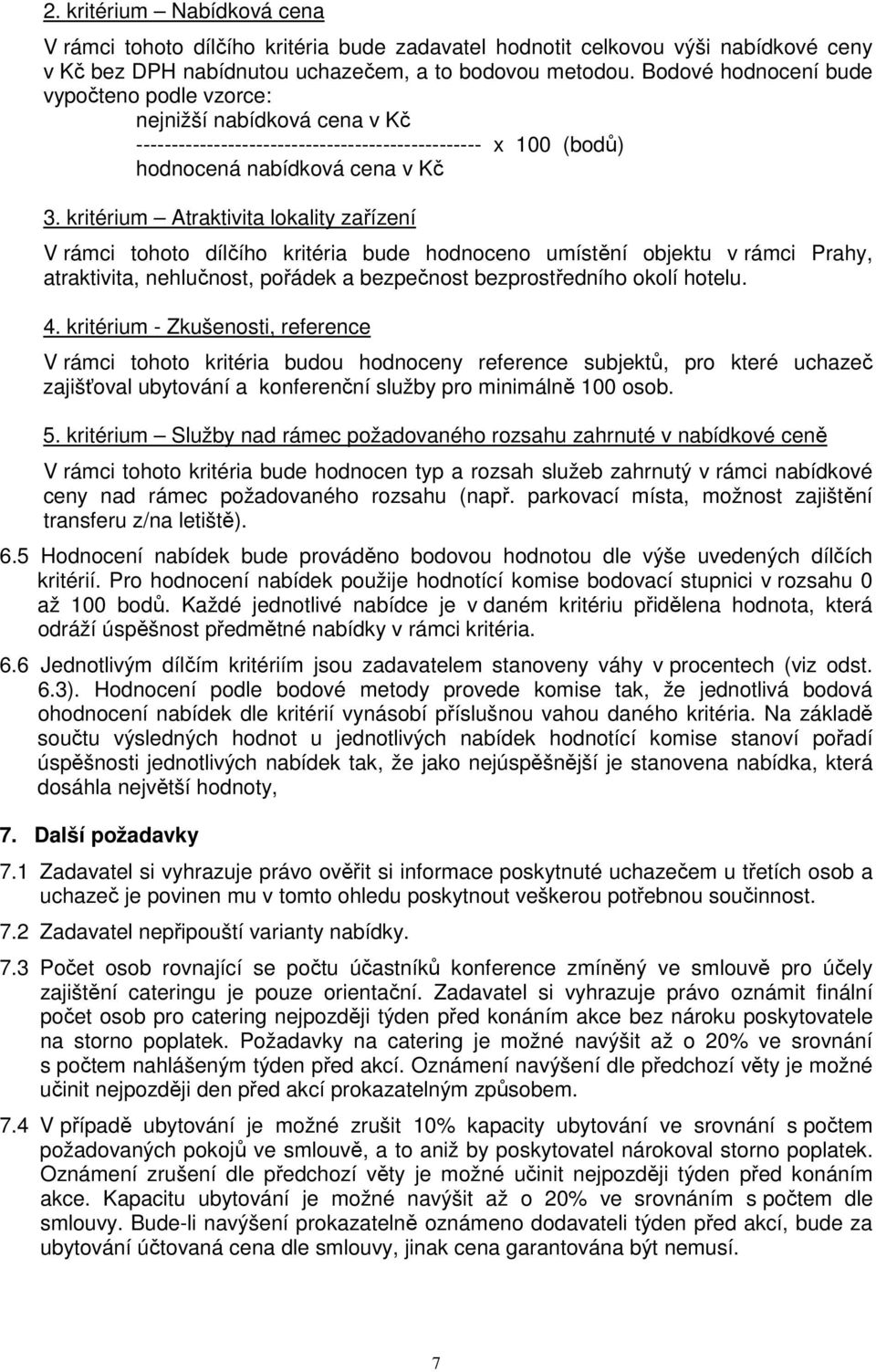 2. kritérium – Nabídková cena

V rámci tohoto dílčího kritéria bude zadavatel hodnotit celkovou výši nabídkové ceny v Kč bez DPH nabídnutou uchazečem, a to bodovou metodou. Bodové hodnocení bude vypočteno podle vzorce:

nejnižší nabídková cena v Kč
------------------------------------------------- x 100 (bodů)
hodnocená nabídková cena v Kč

3. kritérium – Atraktivita lokality zařízení

V rámci tohoto dílčího kritéria bude hodnoceno umístění objektu v rámci Prahy, atraktivita, nehlučnost, pořádek a bezpečnost bezprostředního okolí hotelu.

4. kritérium - Zkušenosti, reference

V rámci tohoto kritéria budou hodnoceny reference subjektů, pro které uchazeč zajišťoval ubytování a konferenční služby pro minimálně 100 osob.

5. kritérium – Služby nad rámec požadovaného rozsahu zahrnuté v nabídkové ceně

V rámci tohoto kritéria bude hodnocen typ a rozsah služeb zahrnutý v rámci nabídkové ceny nad rámec požadovaného rozsahu (např. parkovací místa, možnost zajištění transferu z/na letiště).

6.5 Hodnocení nabídek bude prováděno bodovou hodnotou dle výše uvedených dílčích kritérií. Pro hodnocení nabídek použije hodnotící komise bodovací stupnici v rozsahu 0 až 100 bodů. Každé jednotlivé nabídce je v daném kritériu přidělena hodnota, která odráží úspěšnost předmětné nabídky v rámci kritéria.

6.6 Jednotlivým dílčím kritériím jsou zadavatelem stanoveny váhy v procentech (viz odst. 6.3). Hodnocení podle bodové metody provede komise tak, že jednotlivá bodová ohodnocení nabídek dle kritérií vynásobí příslušnou vahou daného kritéria. Na základě součtu výsledných hodnot u jednotlivých nabídek hodnotící komise stanoví pořadí úspěšnosti jednotlivých nabídek tak, že jako nejúspěšnější je stanovena nabídka, která dosáhla největší hodnoty,

7. Další požadavky

7.1 Zadavatel si vyhrazuje právo ověřit si informace poskytnuté uchazečem u třetích osob a uchazeč je povinen mu v tomto ohledu poskytnout veškerou potřebnou součinnost.

7.2 Zadavatel nepřipouští varianty nabídky.

7.3 Počet osob rovnající se počtu účastníků konference zmíněný ve smlouvě pro účely zajištění cateringu je pouze orientační. Zadavatel si vyhrazuje právo oznámit finální počet osob pro catering nejpozději týden před konáním akce bez nároku poskytovatele na storno poplatek. Požadavky na catering je možné navýšit až o 20% ve srovnání s počtem nahlášeným týden před akcí. Oznámení navýšení dle předchozí věty je možné učinit nejpozději den před akcí prokazatelným způsobem.

7.4 V případě ubytování je možné zrušit 10% kapacity ubytování ve srovnání s počtem požadovaných pokojů ve smlouvě, a to aniž by poskytovatel nárokoval storno poplatek. Oznámení zrušení dle předchozí věty je možné učinit nejpozději týden před konáním akce. Kapacitu ubytování je možné navýšit až o 20% ve srovnání s počtem dle smlouvy. Bude-li navýšení prokazatelně oznámeno dodavateli týden před akcí, bude za ubytování účtovaná cena dle smlouvy, jinak cena garantována být nemusí.

7